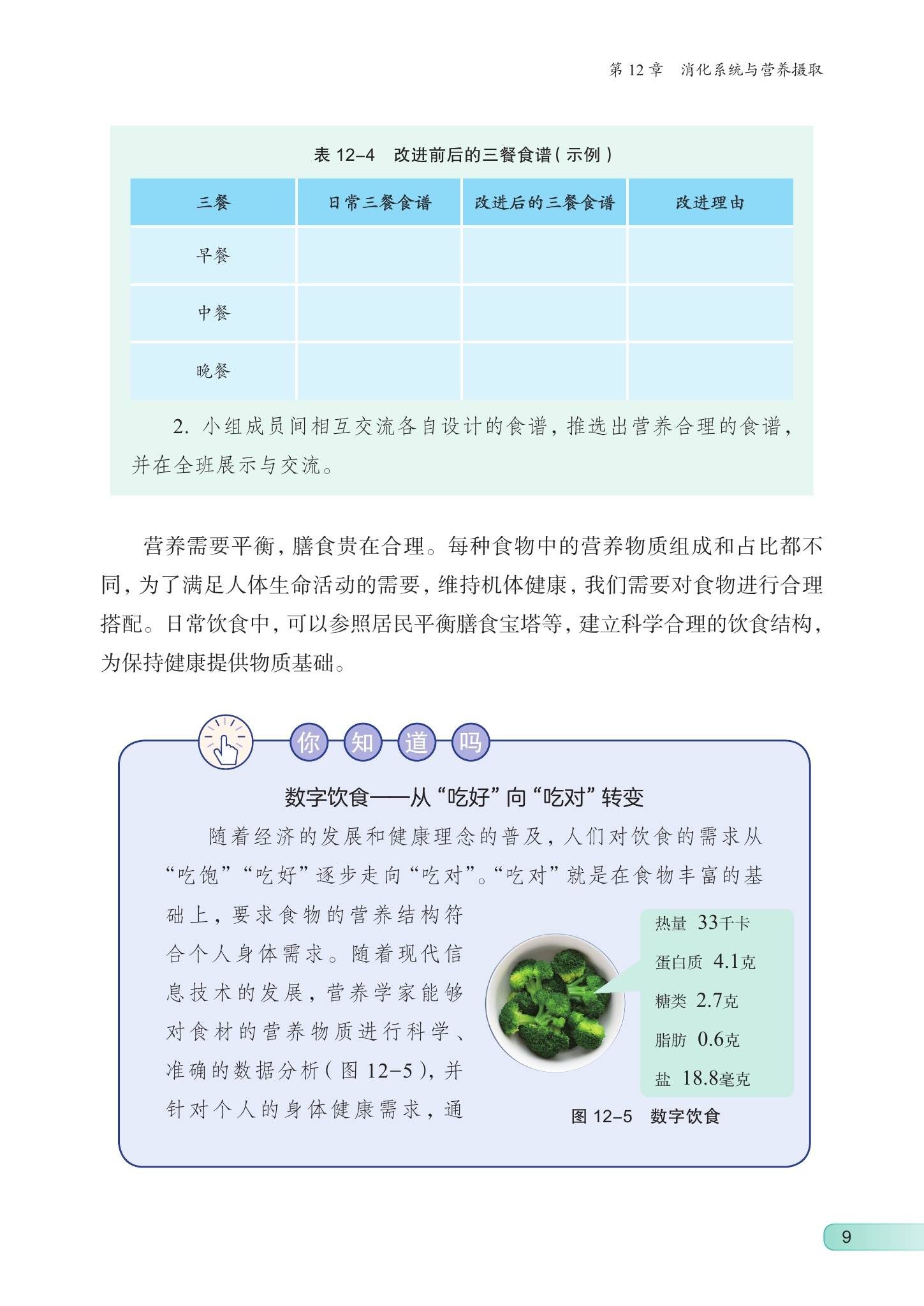 第 12 章　消化系统与营养摄取

表 12–4　改进前后的三餐食谱（示例）

| 三餐 | 日常三餐食谱 | 改进后的三餐食谱 | 改进理由 |
|---|---|---|---|
| 早餐 | | | |
| 中餐 | | | |
| 晚餐 | | | |

2. 小组成员间相互交流各自设计的食谱，推选出营养合理的食谱，并在全班展示与交流。

营养需要平衡，膳食贵在合理。每种食物中的营养物质组成和占比都不同，为了满足人体生命活动的需要，维持机体健康，我们需要对食物进行合理搭配。日常饮食中，可以参照居民平衡膳食宝塔等，建立科学合理的饮食结构，为保持健康提供物质基础。

你知道吗

数字饮食——从“吃好”向“吃对”转变

随着经济的发展和健康理念的普及，人们对饮食的需求从“吃饱”“吃好”逐步走向“吃对”。“吃对”就是在食物丰富的基础上，要求食物的营养结构符合个人身体需求。随着现代信息技术的发展，营养学家能够对食材的营养物质进行科学、准确的数据分析（图 12–5），并针对个人的身体健康需求，通

热量 33千卡
蛋白质 4.1克
糖类 2.7克
脂肪 0.6克
盐 18.8毫克

图 12–5　数字饮食

9